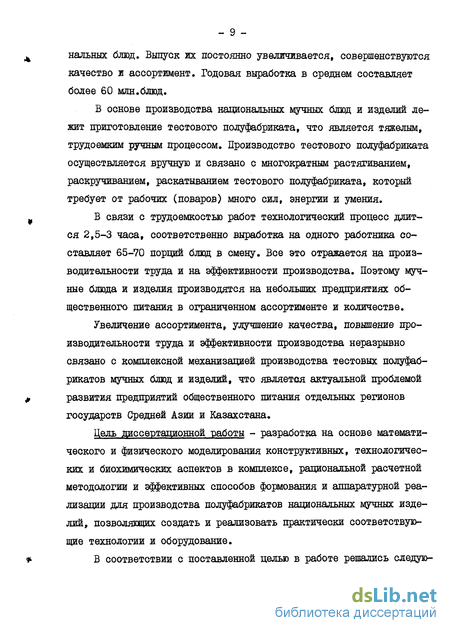 - 9 -

нальных блюд. Выпуск их постоянно увеличивается, совершенствуются качество и ассортимент. Годовая выработка в среднем составляет более 60 млн.блюд.

В основе производства национальных мучных блюд и изделий лежит приготовление тестового полуфабриката, что является тяжелым, трудоемким ручным процессом. Производство тестового полуфабриката осуществляется вручную и связано с многократным растягиванием, раскручиванием, раскатыванием тестового полуфабриката, который требует от рабочих (поваров) много сил, энергии и умения.

В связи с трудоемкостью работ технологический процесс длится 2,5-3 часа, соответственно выработка на одного работника составляет 65-70 порций блюд в смену. Все это отражается на производительности труда и на эффективности производства. Поэтому мучные блюда и изделия производятся на небольших предприятиях общественного питания в ограниченном ассортименте и количестве.

Увеличение ассортимента, улучшение качества, повышение производительности труда и эффективности производства неразрывно связано с комплексной механизацией производства тестовых полуфабрикатов мучных блюд и изделий, что является актуальной проблемой развития предприятий общественного питания отдельных регионов государств Средней Азии и Казахстана.

Цель диссертационной работы - разработка на основе математического и физического моделирования конструктивных, технологических и биохимических аспектов в комплексе, рациональной расчетной методологии и эффективных способов формования и аппаратурной реализации для производства полуфабрикатов национальных мучных изделий, позволяющих создать и реализовать практически соответствующие технологии и оборудование.

В соответствии с поставленной целью в работе решались следую-

dsLib.net
библиотека диссертаций